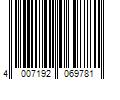 4 007192 069781